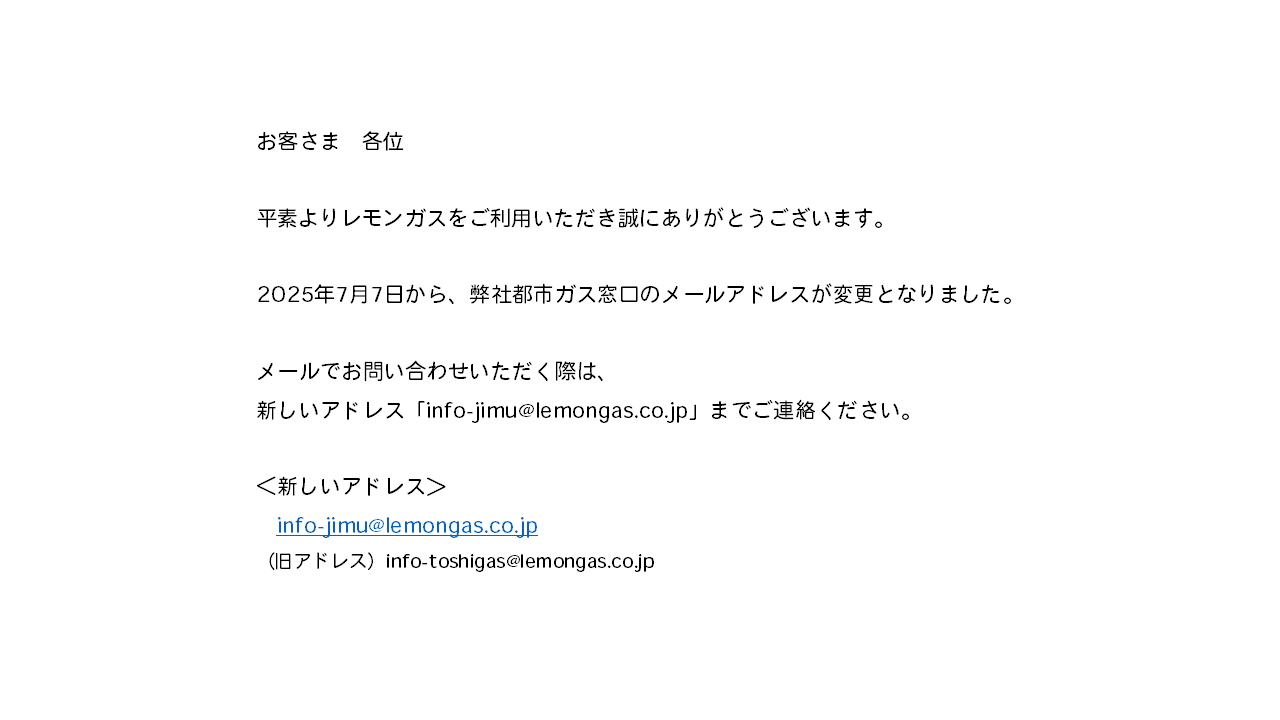 お客さま　各位

平素よりレモンガスをご利用いただき誠にありがとうございます。

2025年7月7日から、弊社都市ガス窓口のメールアドレスが変更となりました。

メールでお問い合わせいただく際は、
新しいアドレス「info-jimu@lemongas.co.jp」までご連絡ください。

＜新しいアドレス＞
info-jimu@lemongas.co.jp
（旧アドレス）info-toshigas@lemongas.co.jp